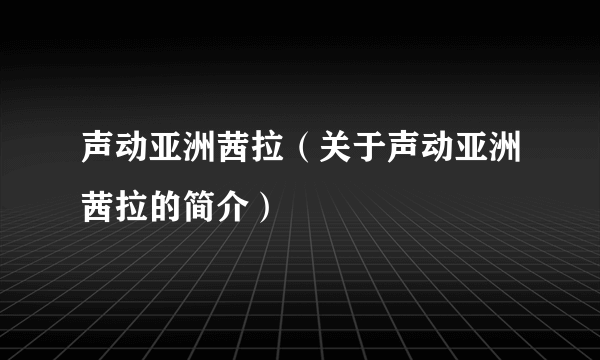 声动亚洲茜拉（关于声动亚洲茜拉的简介）